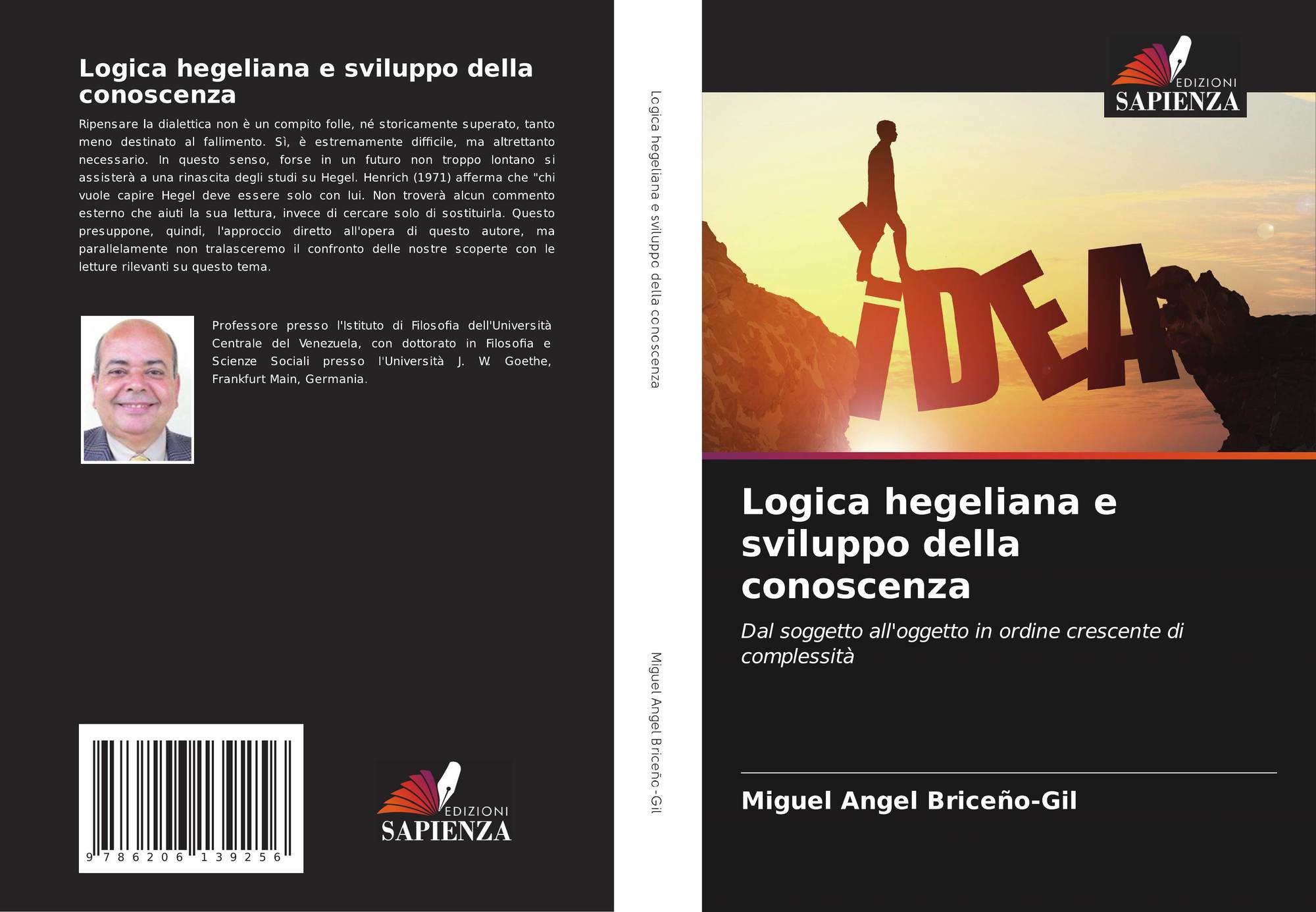 Logica hegeliana e sviluppo della conoscenza

Ripensare la dialettica non è un compito folle, né storicamente superato, tanto meno destinato al fallimento. Sì, è estremamente difficile, ma altrettanto necessario. In questo senso, forse in un futuro non troppo lontano si assisterà a una rinascita degli studi su Hegel. Henrich (1971) afferma che "chi vuole capire Hegel deve essere solo con lui. Non troverà alcun commento esterno che aiuti la sua lettura, invece di cercare solo di sostituirla. Questo presuppone, quindi, l'approccio diretto all'opera di questo autore, ma parallelamente non tralasceremo il confronto delle nostre scoperte con le letture rilevanti su questo tema.

Professore presso l'Istituto di Filosofia dell'Università Centrale del Venezuela, con dottorato in Filosofia e Scienze Sociali presso l'Università J. W. Goethe, Frankfurt Main, Germania.

9 786206 139256

EDIZIONI
SAPIENZA

Logica hegeliana e sviluppo della conoscenza

Miguel Angel Briceño-Gil

EDIZIONI
SAPIENZA

IDEA

Logica hegeliana e sviluppo della conoscenza

Dal soggetto all'oggetto in ordine crescente di complessità

Miguel Angel Briceño-Gil